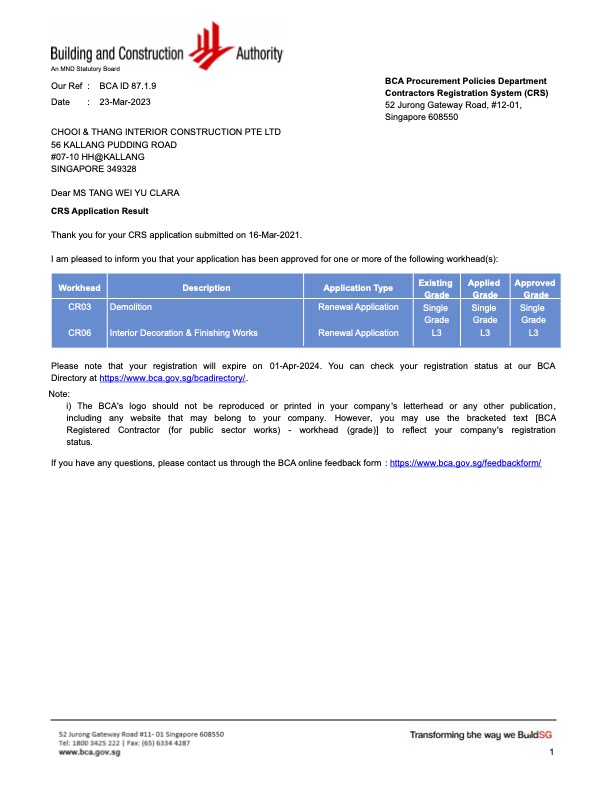 Building and Construction Authority
An MND Statutory Board

Our Ref : BCA ID 87.1.9
Date : 23-Mar-2023

BCA Procurement Policies Department
Contractors Registration System (CRS)
52 Jurong Gateway Road, #12-01,
Singapore 608550

CHOOI & THANG INTERIOR CONSTRUCTION PTE LTD
56 KALLANG PUDDING ROAD
#07-10 HH@KALLANG
SINGAPORE 349328

Dear MS TANG WEI YU CLARA

CRS Application Result

Thank you for your CRS application submitted on 16-Mar-2021.

I am pleased to inform you that your application has been approved for one or more of the following workhead(s):

| Workhead | Description | Application Type | Existing Grade | Applied Grade | Approved Grade |
|---|---|---|---|---|---|
| CR03 | Demolition | Renewal Application | Single Grade | Single Grade | Single Grade |
| CR06 | Interior Decoration & Finishing Works | Renewal Application | L3 | L3 | L3 |

Please note that your registration will expire on 01-Apr-2024. You can check your registration status at our BCA Directory at https://www.bca.gov.sg/bcadirectory/.

Note:
i) The BCA's logo should not be reproduced or printed in your company's letterhead or any other publication, including any website that may belong to your company. However, you may use the bracketed text [BCA Registered Contractor (for public sector works) - workhead (grade)] to reflect your company's registration status.

If you have any questions, please contact us through the BCA online feedback form : https://www.bca.gov.sg/feedbackform/

52 Jurong Gateway Road #11- 01 Singapore 608550
Tel: 1800 3425 222 | Fax: (65) 6334 4287
www.bca.gov.sg

Transforming the way we BuildSG

1